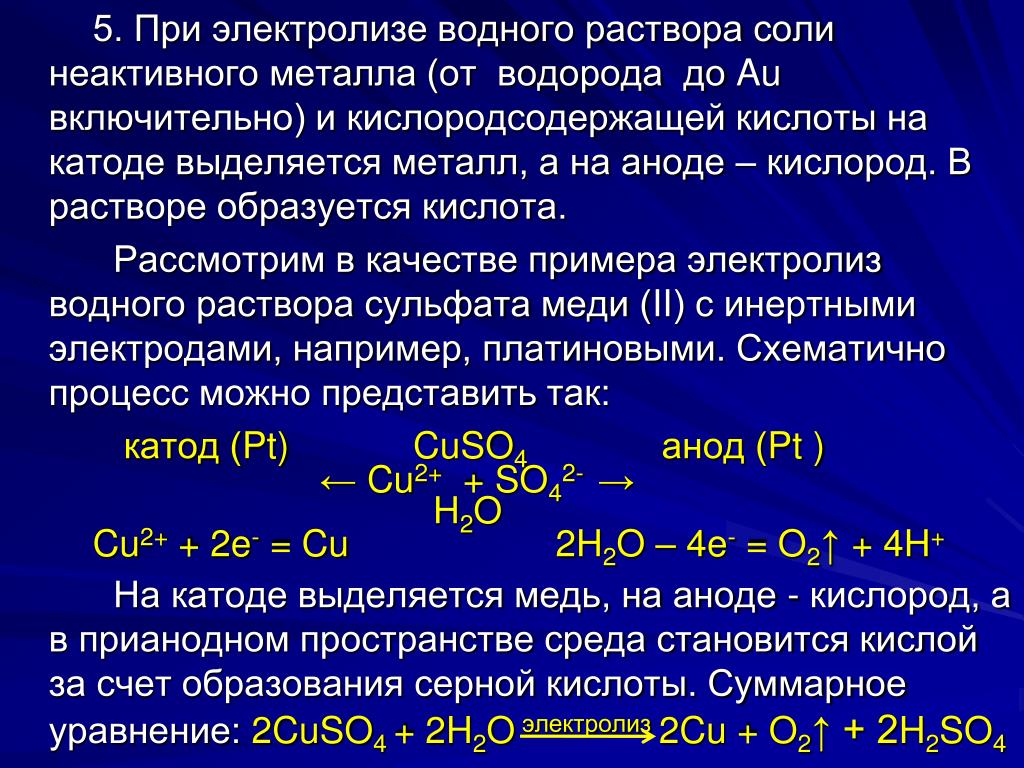 5. При электролизе водного раствора соли неактивного металла (от водорода до Au включительно) и кислородсодержащей кислоты на катоде выделяется металл, а на аноде – кислород. В растворе образуется кислота.

Рассмотрим в качестве примера электролиз водного раствора сульфата меди (II) с инертными электродами, например, платиновыми. Схематично процесс можно представить так:

катод (Pt) $CuSO_4$ анод (Pt )

$\leftarrow Cu^{2+} + SO_4^{2-} \rightarrow$

$H_2O$

$Cu^{2+} + 2e^- = Cu$ $2H_2O – 4e^- = O_2\uparrow + 4H^+$

На катоде выделяется медь, на аноде - кислород, а в прианодном пространстве среда становится кислой за счет образования серной кислоты. Суммарное уравнение: $2CuSO_4 + 2H_2O \xrightarrow{электролиз} 2Cu + O_2\uparrow + 2H_2SO_4$